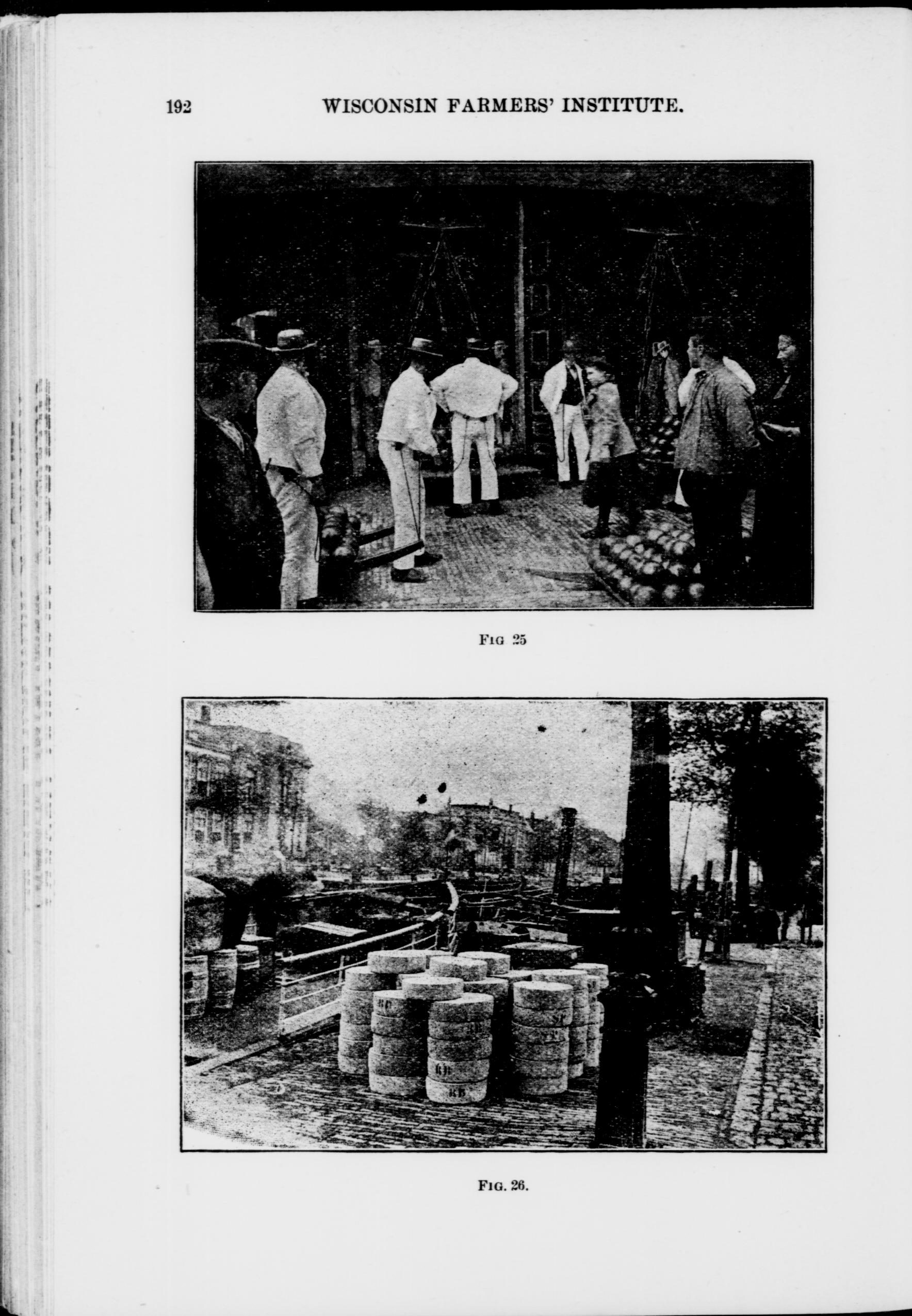 192 WISCONSIN FARMERS' INSTITUTE.

FIG 25

FIG. 26.